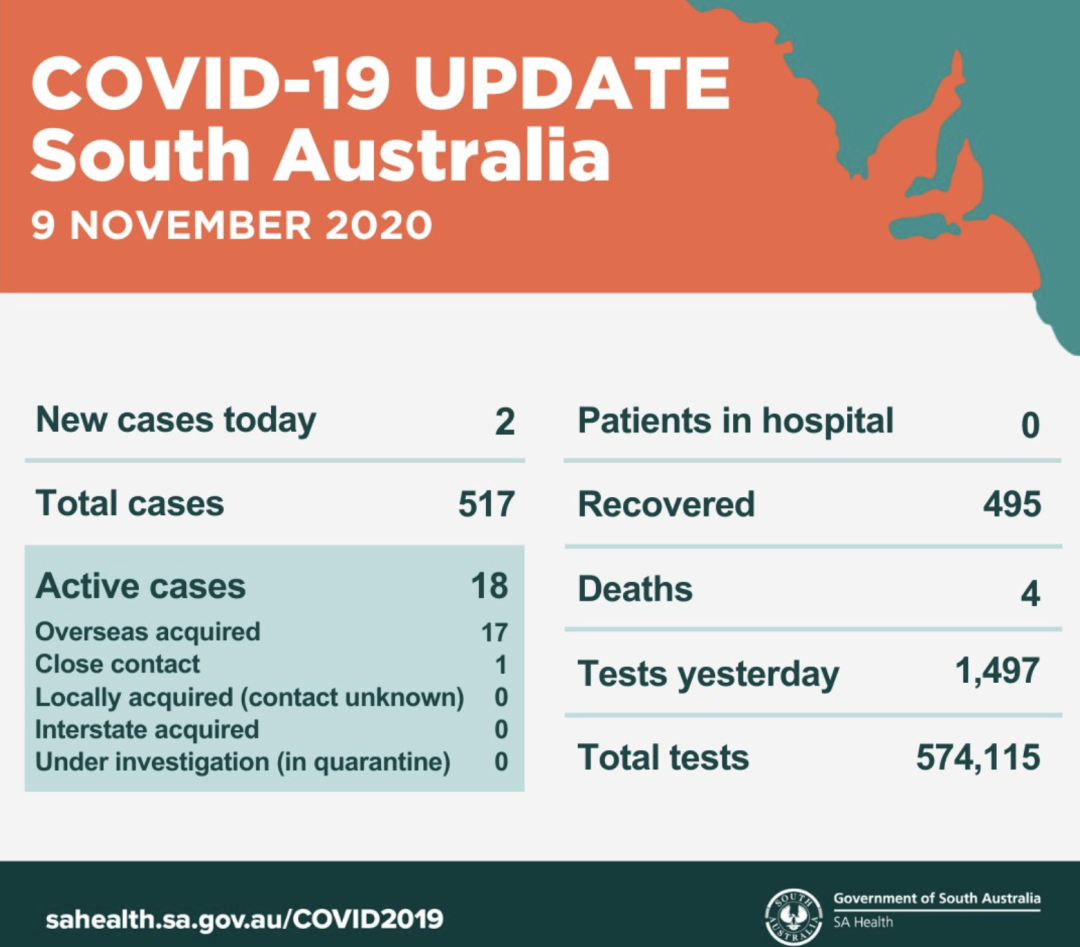 COVID-19 UPDATE
South Australia
9 NOVEMBER 2020

| New cases today | 2 |
|---|---|
| Total cases | 517 |
| Active cases | 18 |
| Overseas acquired | 17 |
| Close contact | 1 |
| Locally acquired (contact unknown) | 0 |
| Interstate acquired | 0 |
| Under investigation (in quarantine) | 0 |

| Patients in hospital | 0 |
|---|---|
| Recovered | 495 |
| Deaths | 4 |
| Tests yesterday | 1,497 |
| Total tests | 574,115 |

sahealth.sa.gov.au/COVID2019

SOUTH AUSTRALIA
Government of South Australia
SA Health